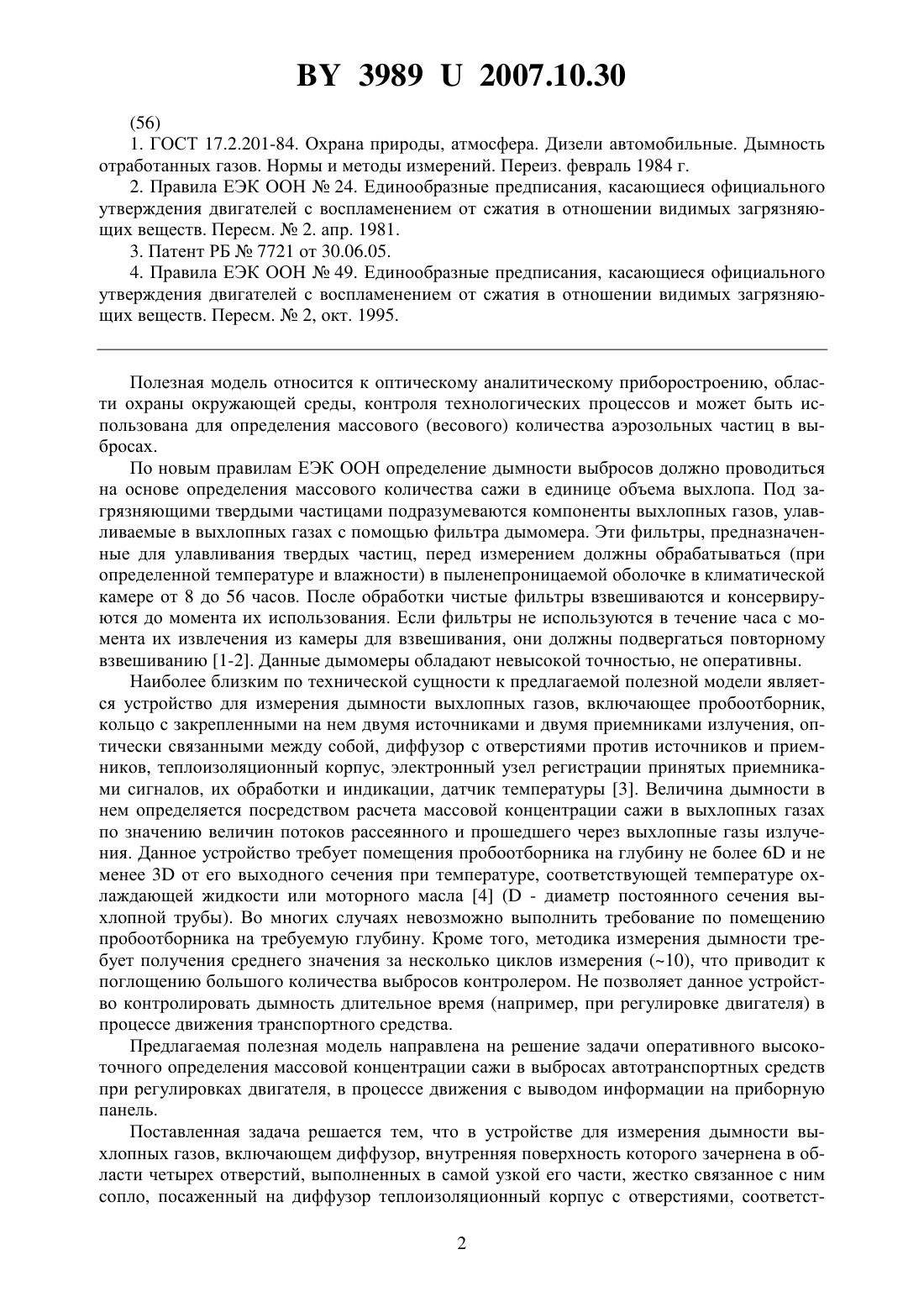 BY 3989 U 2007.10.30

(56)

1. ГОСТ 17.2.201-84. Охрана природы, атмосфера. Дизели автомобильные. Дымность отработанных газов. Нормы и методы измерений. Переиз. февраль 1984 г.

2. Правила ЕЭК ООН № 24. Единообразные предписания, касающиеся официального утверждения двигателей с воспламенением от сжатия в отношении видимых загрязняющих веществ. Пересм. № 2. апр. 1981.

3. Патент РБ № 7721 от 30.06.05.

4. Правила ЕЭК ООН № 49. Единообразные предписания, касающиеся официального утверждения двигателей с воспламенением от сжатия в отношении видимых загрязняющих веществ. Пересм. № 2, окт. 1995.

Полезная модель относится к оптическому аналитическому приборостроению, области охраны окружающей среды, контроля технологических процессов и может быть использована для определения массового (весового) количества аэрозольных частиц в выбросах.

По новым правилам ЕЭК ООН определение дымности выбросов должно проводиться на основе определения массового количества сажи в единице объема выхлопа. Под загрязняющими твердыми частицами подразумеваются компоненты выхлопных газов, улавливаемые в выхлопных газах с помощью фильтра дымомера. Эти фильтры, предназначенные для улавливания твердых частиц, перед измерением должны обрабатываться (при определенной температуре и влажности) в пыленепроницаемой оболочке в климатической камере от 8 до 56 часов. После обработки чистые фильтры взвешиваются и консервируются до момента их использования. Если фильтры не используются в течение часа с момента их извлечения из камеры для взвешивания, они должны подвергаться повторному взвешиванию [1-2]. Данные дымомеры обладают невысокой точностью, не оперативны.

Наиболее близким по технической сущности к предлагаемой полезной модели является устройство для измерения дымности выхлопных газов, включающее пробоотборник, кольцо с закрепленными на нем двумя источниками и двумя приемниками излучения, оптически связанными между собой, диффузор с отверстиями против источников и приемников, теплоизоляционный корпус, электронный узел регистрации принятых приемниками сигналов, их обработки и индикации, датчик температуры [3]. Величина дымности в нем определяется посредством расчета массовой концентрации сажи в выхлопных газах по значению величин потоков рассеянного и прошедшего через выхлопные газы излучения. Данное устройство требует помещения пробоотборника на глубину не более 6D и не менее 3D от его выходного сечения при температуре, соответствующей температуре охлаждающей жидкости или моторного масла [4] (D - диаметр постоянного сечения выхлопной трубы). Во многих случаях невозможно выполнить требование по помещению пробоотборника на требуемую глубину. Кроме того, методика измерения дымности требует получения среднего значения за несколько циклов измерения (~10), что приводит к поглощению большого количества выбросов контролером. Не позволяет данное устройство контролировать дымность длительное время (например, при регулировке двигателя) в процессе движения транспортного средства.

Предлагаемая полезная модель направлена на решение задачи оперативного высокоточного определения массовой концентрации сажи в выбросах автотранспортных средств при регулировках двигателя, в процессе движения с выводом информации на приборную панель.

Поставленная задача решается тем, что в устройстве для измерения дымности выхлопных газов, включающем диффузор, внутренняя поверхность которого зачернена в области четырех отверстий, выполненных в самой узкой его части, жестко связанное с ним сопло, посаженный на диффузор теплоизоляционный корпус с отверстиями, соответст-

2